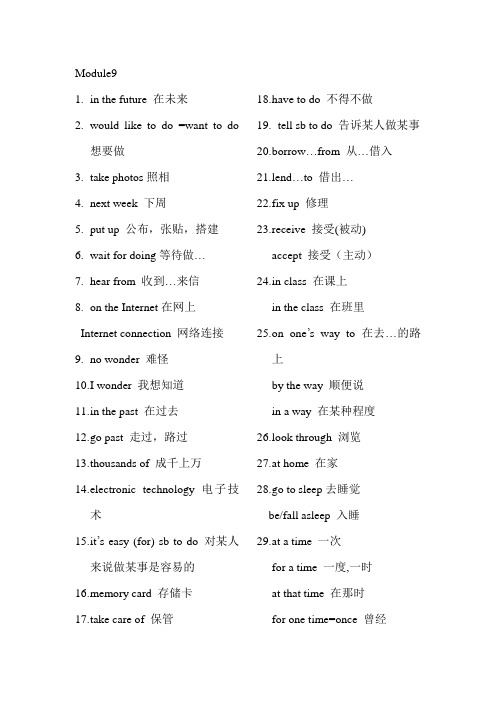 Module9

1. in the future 在未来

2. would like to do =want to do 想要做

3. take photos 照相

4. next week 下周

5. put up 公布，张贴，搭建

6. wait for doing 等待做…

7. hear from 收到…来信

8. on the Internet 在网上

Internet connection 网络连接

9. no wonder 难怪

10.I wonder 我想知道

11.in the past 在过去

12.go past 走过，路过

13.thousands of 成千上万

14.electronic technology 电子技术

15.it's easy (for) sb to do 对某人来说做某事是容易的

16.memory card 存储卡

17.take care of 保管

18.have to do 不得不做

19. tell sb to do 告诉某人做某事

20.borrow…from 从…借入

21.lend…to 借出…

22.fix up 修理

23.receive 接受(被动)

accept 接受（主动）

24.in class 在课上

in the class 在班里

25.on one's way to 在去…的路上

by the way 顺便说

in a way 在某种程度

26.look through 浏览

27.at home 在家

28.go to sleep 去睡觉

be/fall asleep 入睡

29.at a time 一次

for a time 一度,一时

at that time 在那时

for one time=once 曾经